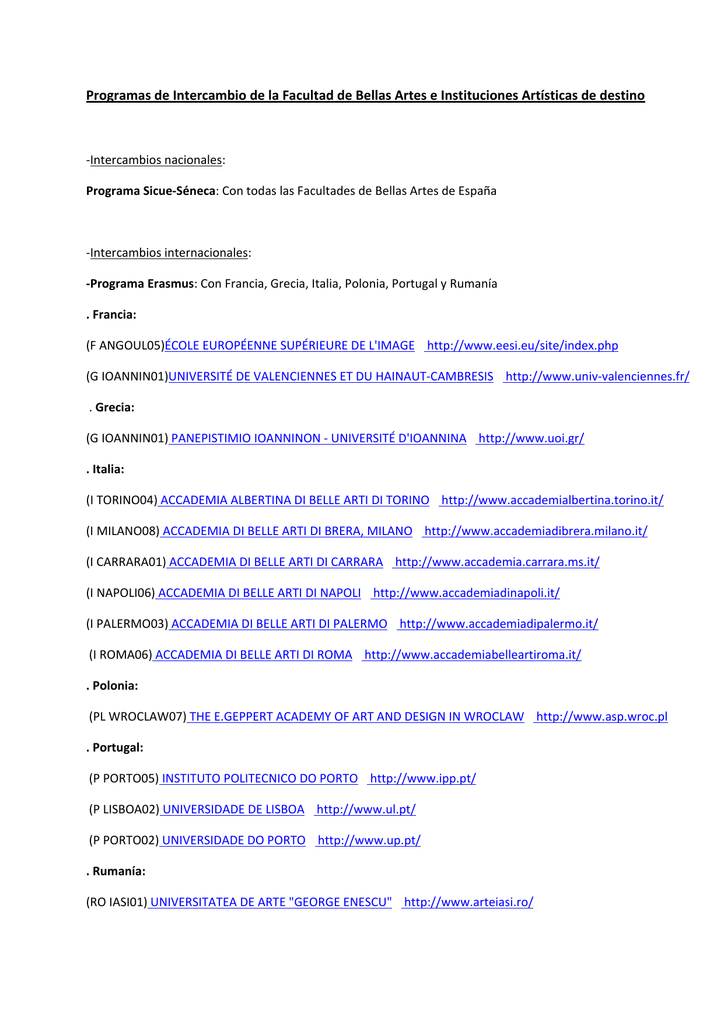 Programas de Intercambio de la Facultad de Bellas Artes e Instituciones Artísticas de destino

-Intercambios nacionales:

Programa Sicue-Séneca: Con todas las Facultades de Bellas Artes de España

-Intercambios internacionales:

-Programa Erasmus: Con Francia, Grecia, Italia, Polonia, Portugal y Rumanía

. Francia:

(F ANGOUL05)ÉCOLE EUROPÉENNE SUPÉRIEURE DE L'IMAGE http://www.eesi.eu/site/index.php

(G IOANNIN01)UNIVERSITÉ DE VALENCIENNES ET DU HAINAUT-CAMBRESIS http://www.univ-valenciennes.fr/

. Grecia:

(G IOANNIN01) PANEPISTIMIO IOANNINON - UNIVERSITÉ D'IOANNINA http://www.uoi.gr/

. Italia:

(I TORINO04) ACCADEMIA ALBERTINA DI BELLE ARTI DI TORINO http://www.accademialbertina.torino.it/

(I MILANO08) ACCADEMIA DI BELLE ARTI DI BRERA, MILANO http://www.accademiadibrera.milano.it/

(I CARRARA01) ACCADEMIA DI BELLE ARTI DI CARRARA http://www.accademia.carrara.ms.it/

(I NAPOLI06) ACCADEMIA DI BELLE ARTI DI NAPOLI http://www.accademiadinapoli.it/

(I PALERMO03) ACCADEMIA DI BELLE ARTI DI PALERMO http://www.accademiadipalermo.it/

(I ROMA06) ACCADEMIA DI BELLE ARTI DI ROMA http://www.accademiabelleartiroma.it/

. Polonia:

(PL WROCLAW07) THE E.GEPPERT ACADEMY OF ART AND DESIGN IN WROCLAW http://www.asp.wroc.pl

. Portugal:

(P PORTO05) INSTITUTO POLITECNICO DO PORTO http://www.ipp.pt/

(P LISBOA02) UNIVERSIDADE DE LISBOA http://www.ul.pt/

(P PORTO02) UNIVERSIDADE DO PORTO http://www.up.pt/

. Rumanía:

(RO IASI01) UNIVERSITATEA DE ARTE "GEORGE ENESCU" http://www.arteiasi.ro/